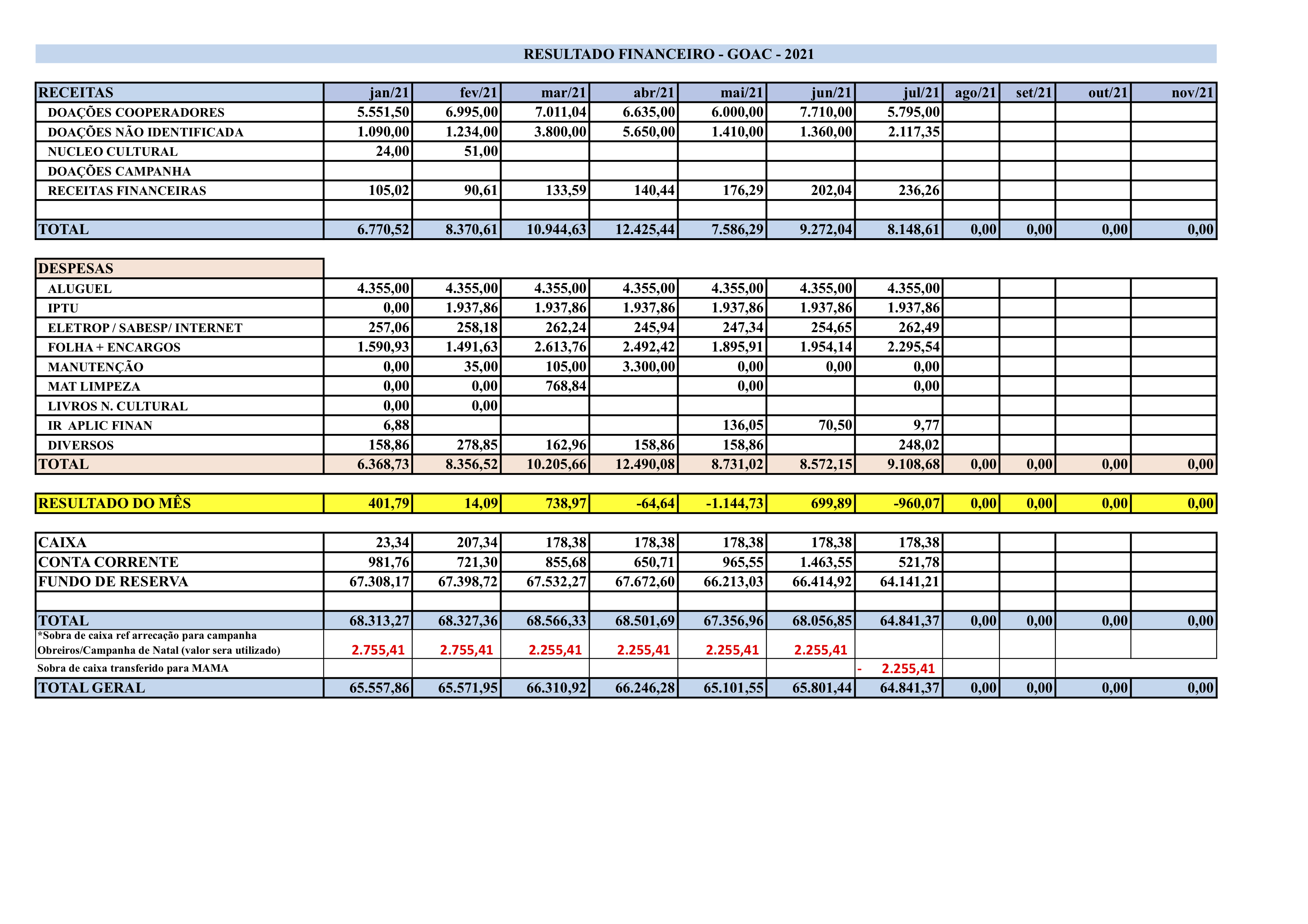 RESULTADO FINANCEIRO - GOAC - 2021

| RECEITAS | jan/21 | fev/21 | mar/21 | abr/21 | mai/21 | jun/21 | jul/21 | ago/21 | set/21 | out/21 | nov/21 |
|---|---|---|---|---|---|---|---|---|---|---|---|
| DOAÇÕES COOPERADORES | 5.551,50 | 6.995,00 | 7.011,04 | 6.635,00 | 6.000,00 | 7.710,00 | 5.795,00 | | | | |
| DOAÇÕES NÃO IDENTIFICADA | 1.090,00 | 1.234,00 | 3.800,00 | 5.650,00 | 1.410,00 | 1.360,00 | 2.117,35 | | | | |
| NUCLEO CULTURAL | 24,00 | 51,00 | | | | | | | | | |
| DOAÇÕES CAMPANHA | | | | | | | | | | | |
| RECEITAS FINANCEIRAS | 105,02 | 90,61 | 133,59 | 140,44 | 176,29 | 202,04 | 236,26 | | | | |
| | | | | | | | | | | | |
| TOTAL | 6.770,52 | 8.370,61 | 10.944,63 | 12.425,44 | 7.586,29 | 9.272,04 | 8.148,61 | 0,00 | 0,00 | 0,00 | 0,00 |

| DESPESAS | | | | | | | | | | | |
|---|---|---|---|---|---|---|---|---|---|---|---|
| ALUGUEL | 4.355,00 | 4.355,00 | 4.355,00 | 4.355,00 | 4.355,00 | 4.355,00 | 4.355,00 | | | | |
| IPTU | 0,00 | 1.937,86 | 1.937,86 | 1.937,86 | 1.937,86 | 1.937,86 | 1.937,86 | | | | |
| ELETROP / SABESP/ INTERNET | 257,06 | 258,18 | 262,24 | 245,94 | 247,34 | 254,65 | 262,49 | | | | |
| FOLHA + ENCARGOS | 1.590,93 | 1.491,63 | 2.613,76 | 2.492,42 | 1.895,91 | 1.954,14 | 2.295,54 | | | | |
| MANUTENÇÃO | 0,00 | 35,00 | 105,00 | 3.300,00 | 0,00 | 0,00 | 0,00 | | | | |
| MAT LIMPEZA | 0,00 | 0,00 | 768,84 | | 0,00 | | 0,00 | | | | |
| LIVROS N. CULTURAL | 0,00 | 0,00 | | | | | | | | | |
| IR APLIC FINAN | 6,88 | | | | 136,05 | 70,50 | 9,77 | | | | |
| DIVERSOS | 158,86 | 278,85 | 162,96 | 158,86 | 158,86 | | 248,02 | | | | |
| TOTAL | 6.368,73 | 8.356,52 | 10.205,66 | 12.490,08 | 8.731,02 | 8.572,15 | 9.108,68 | 0,00 | 0,00 | 0,00 | 0,00 |

| RESULTADO DO MÊS | 401,79 | 14,09 | 738,97 | -64,64 | -1.144,73 | 699,89 | -960,07 | 0,00 | 0,00 | 0,00 | 0,00 |
|---|---|---|---|---|---|---|---|---|---|---|---|

| CAIXA | 23,34 | 207,34 | 178,38 | 178,38 | 178,38 | 178,38 | 178,38 | | | | |
|---|---|---|---|---|---|---|---|---|---|---|---|
| CONTA CORRENTE | 981,76 | 721,30 | 855,68 | 650,71 | 965,55 | 1.463,55 | 521,78 | | | | |
| FUNDO DE RESERVA | 67.308,17 | 67.398,72 | 67.532,27 | 67.672,60 | 66.213,03 | 66.414,92 | 64.141,21 | | | | |
| | | | | | | | | | | | |
| TOTAL | 68.313,27 | 68.327,36 | 68.566,33 | 68.501,69 | 67.356,96 | 68.056,85 | 64.841,37 | 0,00 | 0,00 | 0,00 | 0,00 |
| *Sobra de caixa ref arrecação para campanha Obreiros/Campanha de Natal (valor sera utilizado) | 2.755,41 | 2.755,41 | 2.255,41 | 2.255,41 | 2.255,41 | 2.255,41 | | | | | |
| Sobra de caixa transferido para MAMA | | | | | | | - 2.255,41 | | | | |
| TOTAL GERAL | 65.557,86 | 65.571,95 | 66.310,92 | 66.246,28 | 65.101,55 | 65.801,44 | 64.841,37 | 0,00 | 0,00 | 0,00 | 0,00 |